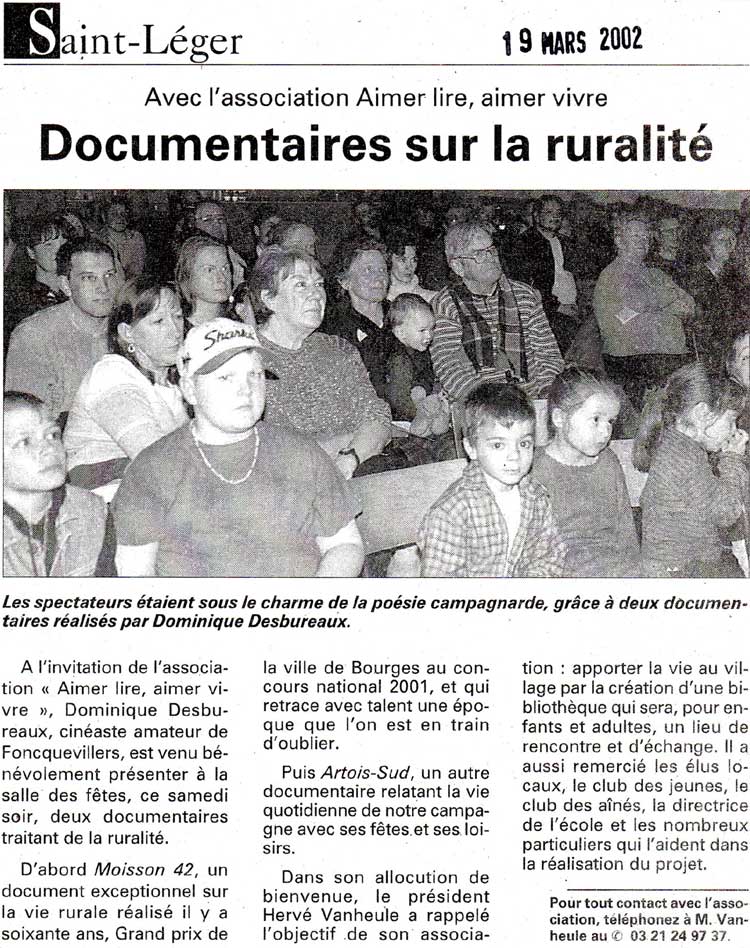 Saint-Léger

19 MARS 2002

Avec l'association Aimer lire, aimer vivre

Documentaires sur la ruralité

Les spectateurs étaient sous le charme de la poésie campagnarde, grâce à deux documentaires réalisés par Dominique Desbureaux.

A l'invitation de l'association « Aimer lire, aimer vivre », Dominique Desbureaux, cinéaste amateur de Foncquevillers, est venu bénévolement présenter à la salle des fêtes, ce samedi soir, deux documentaires traitant de la ruralité.

D'abord Moisson 42, un document exceptionnel sur la vie rurale réalisé il y a soixante ans, Grand prix de la ville de Bourges au concours national 2001, et qui retrace avec talent une époque que l'on est en train d'oublier.

Puis Artois-Sud, un autre documentaire relatant la vie quotidienne de notre campagne avec ses fêtes et ses loisirs.

Dans son allocution de bienvenue, le président Hervé Vanheule a rappelé l'objectif de son association : apporter la vie au village par la création d'une bibliothèque qui sera, pour enfants et adultes, un lieu de rencontre et d'échange. Il a aussi remercié les élus locaux, le club des jeunes, le club des aînés, la directrice de l'école et les nombreux particuliers qui l'aident dans la réalisation du projet.

Pour tout contact avec l'association, téléphonez à M. Vanheule au ✆ 03 21 24 97 37.